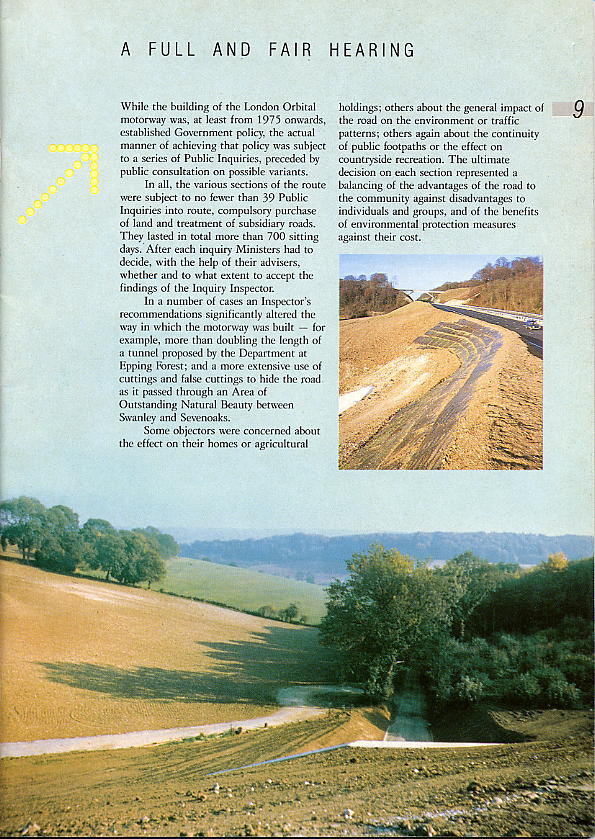 A FULL AND FAIR HEARING

9

While the building of the London Orbital motorway was, at least from 1975 onwards, established Government policy, the actual manner of achieving that policy was subject to a series of Public Inquiries, preceded by public consultation on possible variants.

In all, the various sections of the route were subject to no fewer than 39 Public Inquiries into route, compulsory purchase of land and treatment of subsidiary roads. They lasted in total more than 700 sitting days. After each inquiry Ministers had to decide, with the help of their advisers, whether and to what extent to accept the findings of the Inquiry Inspector.

In a number of cases an Inspector's recommendations significantly altered the way in which the motorway was built — for example, more than doubling the length of a tunnel proposed by the Department at Epping Forest; and a more extensive use of cuttings and false cuttings to hide the road as it passed through an Area of Outstanding Natural Beauty between Swanley and Sevenoaks.

Some objectors were concerned about the effect on their homes or agricultural holdings; others about the general impact of the road on the environment or traffic patterns; others again about the continuity of public footpaths or the effect on countryside recreation. The ultimate decision on each section represented a balancing of the advantages of the road to the community against disadvantages to individuals and groups, and of the benefits of environmental protection measures against their cost.